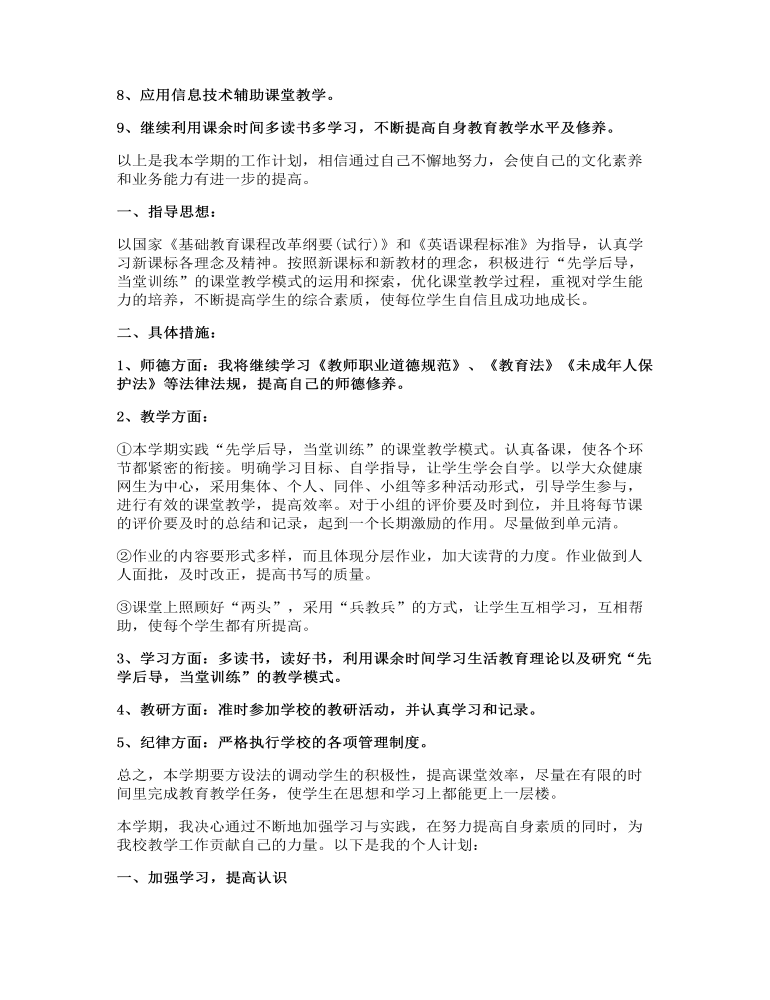 8、应用信息技术辅助课堂教学。

9、继续利用课余时间多读书多学习，不断提高自身教育教学水平及修养。

以上是我本学期的工作计划，相信通过自己不懈地努力，会使自己的文化素养和业务能力有进一步的提高。

一、指导思想：

以国家《基础教育课程改革纲要(试行)》和《英语课程标准》为指导，认真学习新课标各理念及精神。按照新课标和新教材的理念，积极进行“先学后导，当堂训练”的课堂教学模式的运用和探索，优化课堂教学过程，重视对学生能力的培养，不断提高学生的综合素质，使每位学生自信且成功地成长。

二、具体措施：

1、师德方面：我将继续学习《教师职业道德规范》、《教育法》《未成年人保护法》等法律法规，提高自己的师德修养。

2、教学方面：

①本学期实践“先学后导，当堂训练”的课堂教学模式。认真备课，使各个环节都紧密的衔接。明确学习目标、自学指导，让学生学会自学。以学大众健康网生为中心，采用集体、个人、同伴、小组等多种活动形式，引导学生参与，进行有效的课堂教学，提高效率。对于小组的评价要及时到位，并且将每节课的评价要及时的总结和记录，起到一个长期激励的作用。尽量做到单元清。

②作业的内容要形式多样，而且体现分层作业，加大读背的力度。作业做到人人面批，及时改正，提高书写的质量。

③课堂上照顾好“两头”，采用“兵教兵”的方式，让学生互相学习，互相帮助，使每个学生都有所提高。

3、学习方面：多读书，读好书，利用课余时间学习生活教育理论以及研究“先学后导，当堂训练”的教学模式。

4、教研方面：准时参加学校的教研活动，并认真学习和记录。

5、纪律方面：严格执行学校的各项管理制度。

总之，本学期要方设法的调动学生的积极性，提高课堂效率，尽量在有限的时间里完成教育教学任务，使学生在思想和学习上都能更上一层楼。

本学期，我决心通过不断地加强学习与实践，在努力提高自身素质的同时，为我校教学工作贡献自己的力量。以下是我的个人计划：

一、加强学习，提高认识